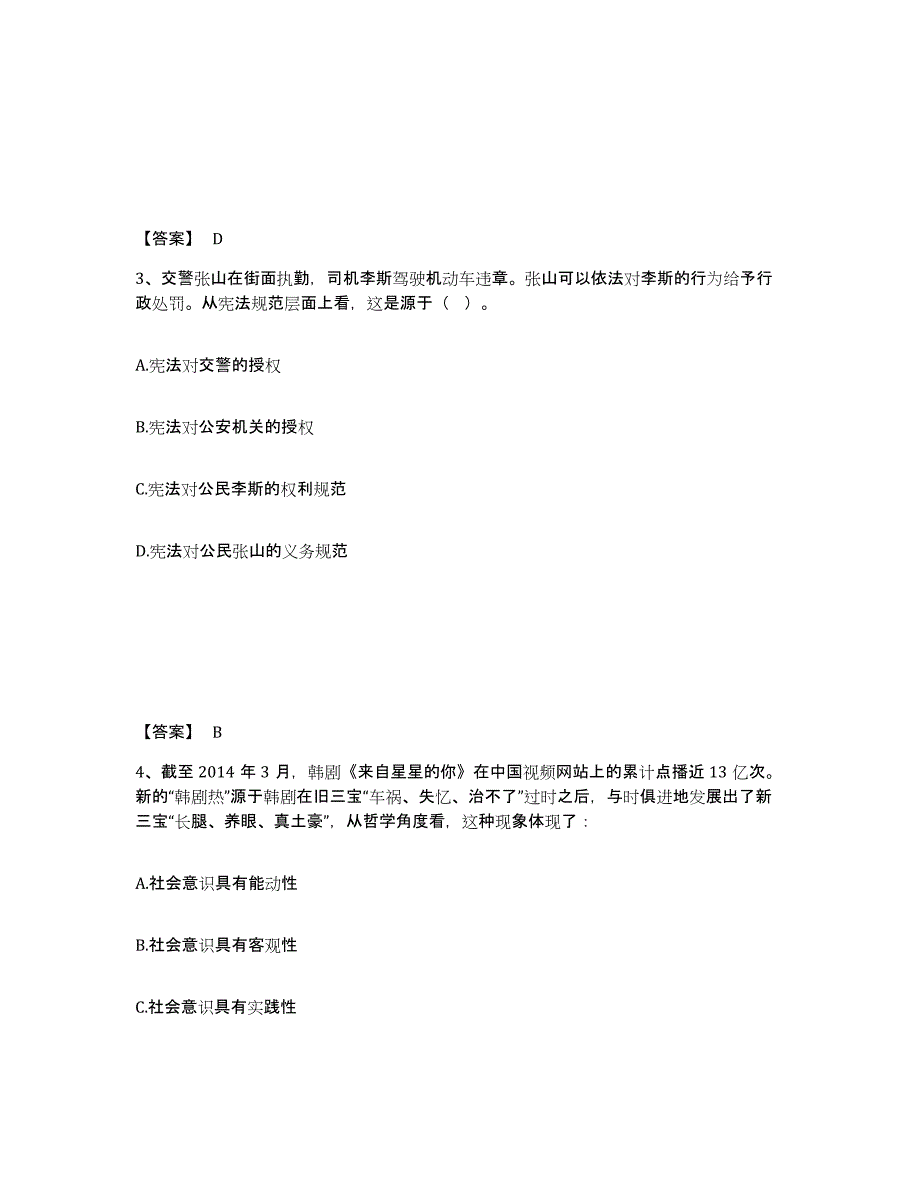 【答案】 D

3、交警张山在街面执勤，司机李斯驾驶机动车违章。张山可以依法对李斯的行为给予行政处罚。从宪法规范层面上看，这是源于（ ）。

A.宪法对交警的授权

B.宪法对公安机关的授权

C.宪法对公民李斯的权利规范

D.宪法对公民张山的义务规范

【答案】 B

4、截至 2014 年 3 月，韩剧《来自星星的你》在中国视频网站上的累计点播近 13 亿次。新的“韩剧热”源于韩剧在旧三宝“车祸、失忆、治不了”过时之后，与时俱进地发展出了新三宝“长腿、养眼、真土豪”，从哲学角度看，这种现象体现了：

A.社会意识具有能动性

B.社会意识具有客观性

C.社会意识具有实践性